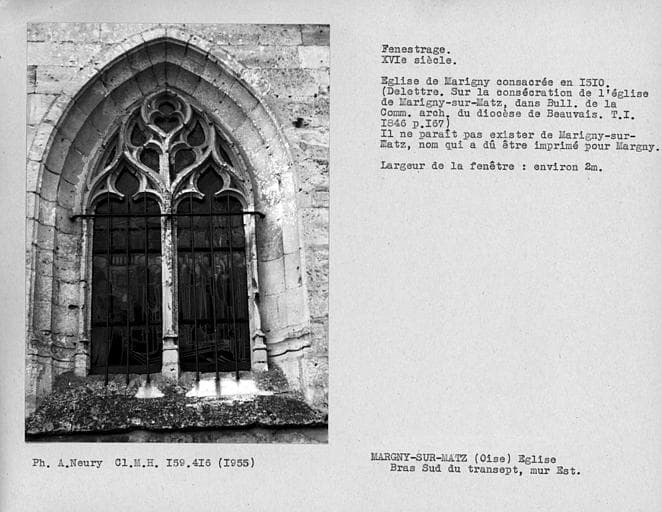 Fenestrage.
XVIe siècle.

Eglise de Marigny consacrée en I5I0. (Delettre. Sur la consécration de l'église de Marigny-sur-Matz, dans Bull. de la Comm. arch. du diocèse de Beauvais. T.I. I846 p.I67)
Il ne paraît pas exister de Marigny-sur-Matz, nom qui a dû être imprimé pour Margny.

Largeur de la fenêtre : environ 2m.

Ph. A.Neury Cl.M.H. I59.4I6 (I955)

MARGNY-SUR-MATZ (Oise) Eglise
Bras Sud du transept, mur Est.